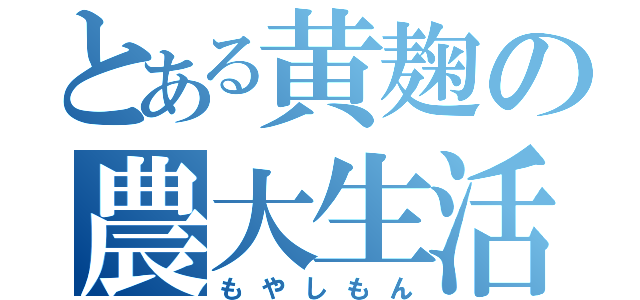 とある黄麹の農大生活
もやしもん